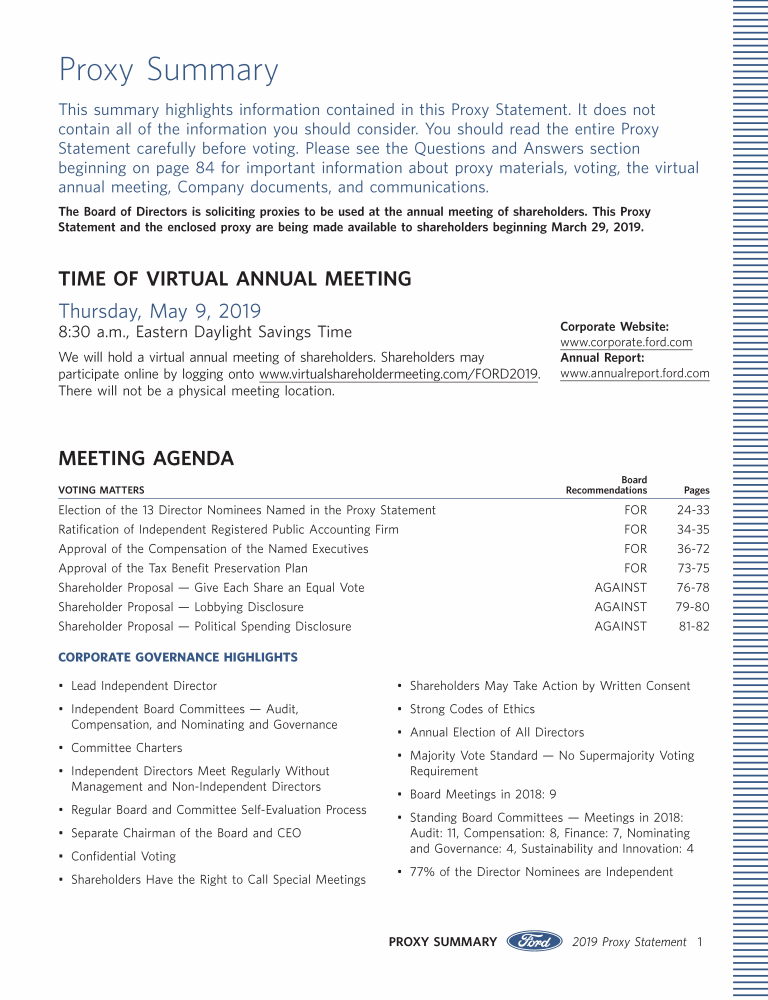 Proxy Summary

This summary highlights information contained in this Proxy Statement. It does not contain all of the information you should consider. You should read the entire Proxy Statement carefully before voting. Please see the Questions and Answers section beginning on page 84 for important information about proxy materials, voting, the virtual annual meeting, Company documents, and communications.

The Board of Directors is soliciting proxies to be used at the annual meeting of shareholders. This Proxy Statement and the enclosed proxy are being made available to shareholders beginning March 29, 2019.

TIME OF VIRTUAL ANNUAL MEETING

Thursday, May 9, 2019

8:30 a.m., Eastern Daylight Savings Time

We will hold a virtual annual meeting of shareholders. Shareholders may participate online by logging onto www.virtualshareholdermeeting.com/FORD2019. There will not be a physical meeting location.

Corporate Website:
www.corporate.ford.com
Annual Report:
www.annualreport.ford.com

MEETING AGENDA

| VOTING MATTERS | Board Recommendations | Pages |
|---|---|---|
| Election of the 13 Director Nominees Named in the Proxy Statement | FOR | 24-33 |
| Ratification of Independent Registered Public Accounting Firm | FOR | 34-35 |
| Approval of the Compensation of the Named Executives | FOR | 36-72 |
| Approval of the Tax Benefit Preservation Plan | FOR | 73-75 |
| Shareholder Proposal — Give Each Share an Equal Vote | AGAINST | 76-78 |
| Shareholder Proposal — Lobbying Disclosure | AGAINST | 79-80 |
| Shareholder Proposal — Political Spending Disclosure | AGAINST | 81-82 |

CORPORATE GOVERNANCE HIGHLIGHTS

• Lead Independent Director
• Independent Board Committees — Audit, Compensation, and Nominating and Governance
• Committee Charters
• Independent Directors Meet Regularly Without Management and Non-Independent Directors
• Regular Board and Committee Self-Evaluation Process
• Separate Chairman of the Board and CEO
• Confidential Voting
• Shareholders Have the Right to Call Special Meetings

• Shareholders May Take Action by Written Consent
• Strong Codes of Ethics
• Annual Election of All Directors
• Majority Vote Standard — No Supermajority Voting Requirement
• Board Meetings in 2018: 9
• Standing Board Committees — Meetings in 2018: Audit: 11, Compensation: 8, Finance: 7, Nominating and Governance: 4, Sustainability and Innovation: 4
• 77% of the Director Nominees are Independent

PROXY SUMMARY Ford 2019 Proxy Statement 1